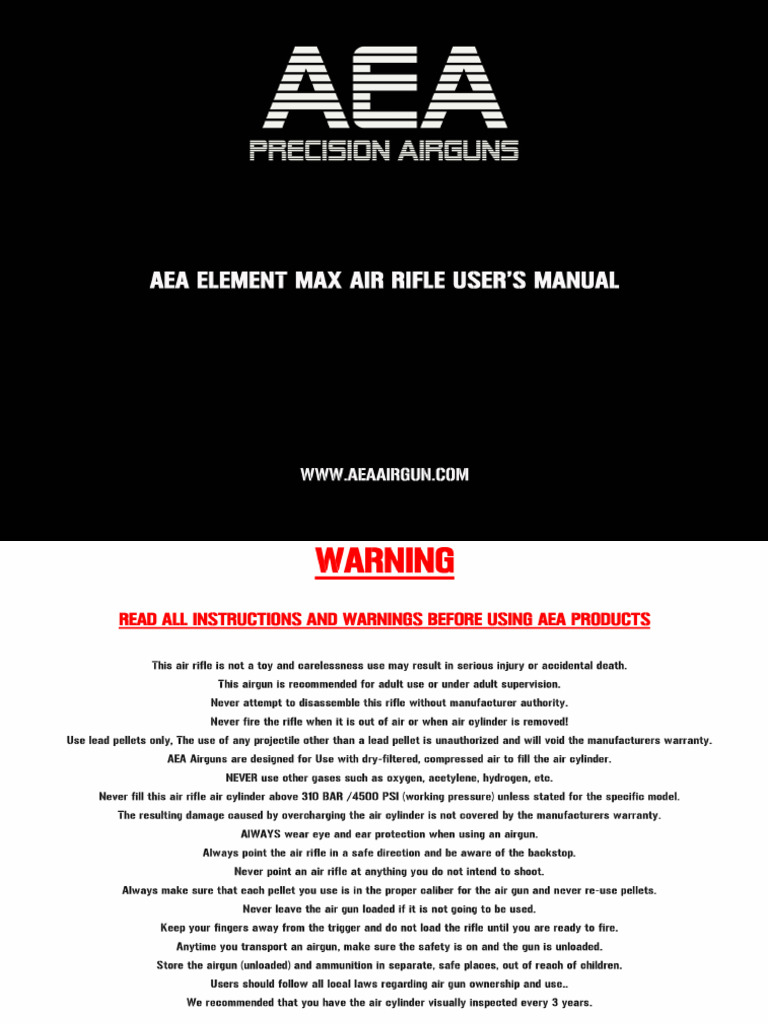 AEA
PRECISION AIRGUNS

AEA ELEMENT MAX AIR RIFLE USER'S MANUAL

WWW.AEAAIRGUN.COM

WARNING

READ ALL INSTRUCTIONS AND WARNINGS BEFORE USING AEA PRODUCTS

This air rifle is not a toy and carelessness use may result in serious injury or accidental death.
This airgun is recommended for adult use or under adult supervision.
Never attempt to disassemble this rifle without manufacturer authority.
Never fire the rifle when it is out of air or when air cylinder is removed!
Use lead pellets only, The use of any projectile other than a lead pellet is unauthorized and will void the manufacturers warranty.
AEA Airguns are designed for Use with dry-filtered, compressed air to fill the air cylinder.
NEVER use other gases such as oxygen, acetylene, hydrogen, etc.
Never fill this air rifle air cylinder above 310 BAR /4500 PSI (working pressure) unless stated for the specific model.
The resulting damage caused by overcharging the air cylinder is not covered by the manufacturers warranty.
AlWAYS wear eye and ear protection when using an airgun.
Always point the air rifle in a safe direction and be aware of the backstop.
Never point an air rifle at anything you do not intend to shoot.
Always make sure that each pellet you use is in the proper caliber for the air gun and never re-use pellets.
Never leave the air gun loaded if it is not going to be used.
Keep your fingers away from the trigger and do not load the rifle until you are ready to fire.
Anytime you transport an airgun, make sure the safety is on and the gun is unloaded.
Store the airgun (unloaded) and ammunition in separate, safe places, out of reach of children.
Users should follow all local laws regarding air gun ownership and use..
We recommended that you have the air cylinder visually inspected every 3 years.